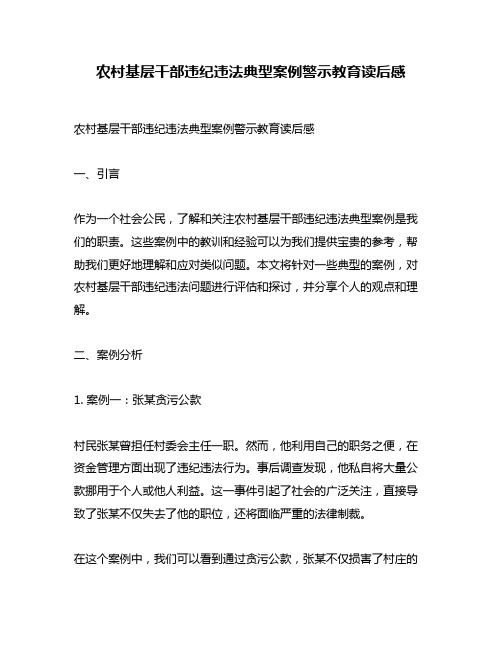 农村基层干部违纪违法典型案例警示教育读后感

农村基层干部违纪违法典型案例警示教育读后感

一、引言

作为一个社会公民，了解和关注农村基层干部违纪违法典型案例是我们的职责。这些案例中的教训和经验可以为我们提供宝贵的参考，帮助我们更好地理解和应对类似问题。本文将针对一些典型的案例，对农村基层干部违纪违法问题进行评估和探讨，并分享个人的观点和理解。

二、案例分析

1. 案例一：张某贪污公款

村民张某曾担任村委会主任一职。然而，他利用自己的职务之便，在资金管理方面出现了违纪违法行为。事后调查发现，他私自将大量公款挪用于个人或他人利益。这一事件引起了社会的广泛关注，直接导致了张某不仅失去了他的职位，还将面临严重的法律制裁。

在这个案例中，我们可以看到通过贪污公款，张某不仅损害了村庄的